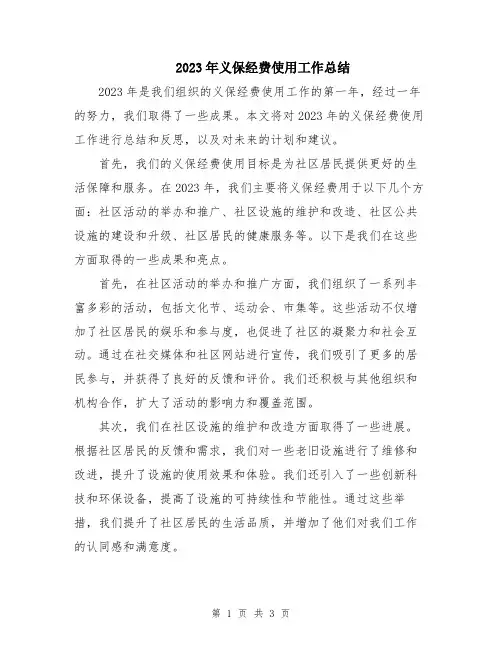 2023年义保经费使用工作总结

2023年是我们组织的义保经费使用工作的第一年，经过一年的努力，我们取得了一些成果。本文将对2023年的义保经费使用工作进行总结和反思，以及对未来的计划和建议。

首先，我们的义保经费使用目标是为社区居民提供更好的生活保障和服务。在2023年，我们主要将义保经费用于以下几个方面：社区活动的举办和推广、社区设施的维护和改造、社区公共设施的建设和升级、社区居民的健康服务等。以下是我们在这些方面取得的一些成果和亮点。

首先，在社区活动的举办和推广方面，我们组织了一系列丰富多彩的活动，包括文化节、运动会、市集等。这些活动不仅增加了社区居民的娱乐和参与度，也促进了社区的凝聚力和社会互动。通过在社交媒体和社区网站进行宣传，我们吸引了更多的居民参与，并获得了良好的反馈和评价。我们还积极与其他组织和机构合作，扩大了活动的影响力和覆盖范围。

其次，我们在社区设施的维护和改造方面取得了一些进展。根据社区居民的反馈和需求，我们对一些老旧设施进行了维修和改进，提升了设施的使用效果和体验。我们还引入了一些创新科技和环保设备，提高了设施的可持续性和节能性。通过这些举措，我们提升了社区居民的生活品质，并增加了他们对我们工作的认同感和满意度。

第 1 页 共 3 页